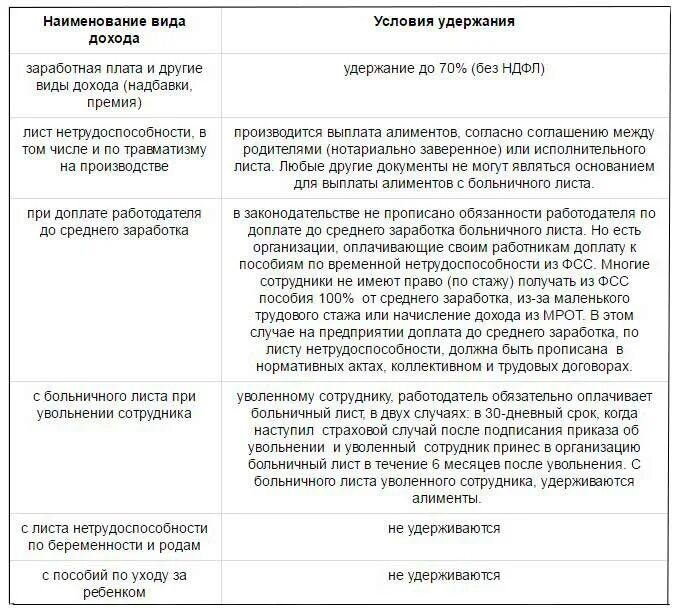 | Наименование вида дохода | Условия удержания |
|---|---|
| заработная плата и другие виды дохода (надбавки, премия) | удержание до 70% (без НДФЛ) |
| лист нетрудоспособности, в том числе и по травматизму на производстве | производится выплата алиментов, согласно соглашению между родителями (нотариально заверенное) или исполнительного листа. Любые другие документы не могут являться основанием для выплаты алиментов с больничного листа. |
| при доплате работодателя до среднего заработка | в законодательстве не прописано обязанности работодателя по доплате до среднего заработка больничного листа. Но есть организации, оплачивающие своим работникам доплату к пособиям по временной нетрудоспособности из ФСС. Многие сотрудники не имеют право (по стажу) получать из ФСС пособия 100% от среднего заработка, из-за маленького трудового стажа или начисление дохода из МРОТ. В этом случае на предприятии доплата до среднего заработка, по листу нетрудоспособности, должна быть прописана в нормативных актах, коллективном и трудовых договорах. |
| с больничного листа при увольнении сотрудника | уволенному сотруднику, работодатель обязательно оплачивает больничный лист, в двух случаях: в 30-дневный срок, когда наступил страховой случай после подписания приказа об увольнении и уволенный сотрудник принес в организацию больничный лист в течение 6 месяцев после увольнения. С больничного листа уволенного сотрудника, удерживаются алименты. |
| с листа нетрудоспособности по беременности и родам | не удерживаются |
| с пособий по уходу за ребенком | не удерживаются |